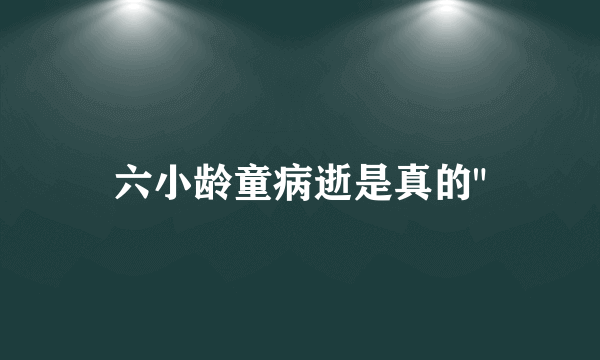 六小龄童病逝是真的"